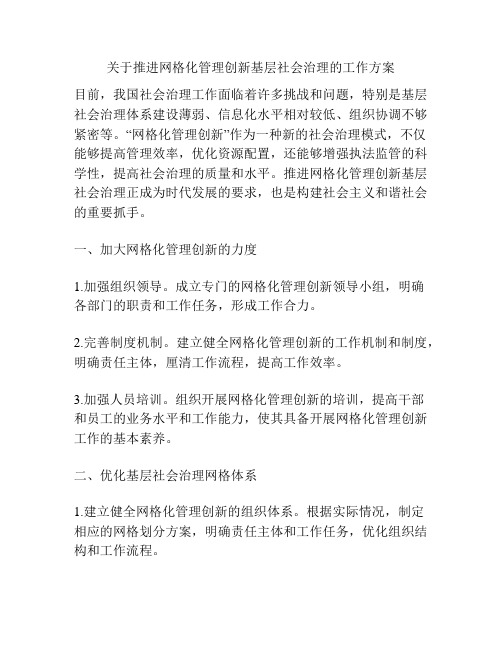 关于推进网格化管理创新基层社会治理的工作方案

目前，我国社会治理工作面临着许多挑战和问题，特别是基层社会治理体系建设薄弱、信息化水平相对较低、组织协调不够紧密等。“网格化管理创新”作为一种新的社会治理模式，不仅能够提高管理效率，优化资源配置，还能够增强执法监管的科学性，提高社会治理的质量和水平。推进网格化管理创新基层社会治理正成为时代发展的要求，也是构建社会主义和谐社会的重要抓手。

一、加大网格化管理创新的力度

1.加强组织领导。成立专门的网格化管理创新领导小组，明确各部门的职责和工作任务，形成工作合力。

2.完善制度机制。建立健全网格化管理创新的工作机制和制度，明确责任主体，厘清工作流程，提高工作效率。

3.加强人员培训。组织开展网格化管理创新的培训，提高干部和员工的业务水平和工作能力，使其具备开展网格化管理创新工作的基本素养。

二、优化基层社会治理网格体系

1.建立健全网格化管理创新的组织体系。根据实际情况，制定相应的网格划分方案，明确责任主体和工作任务，优化组织结构和工作流程。